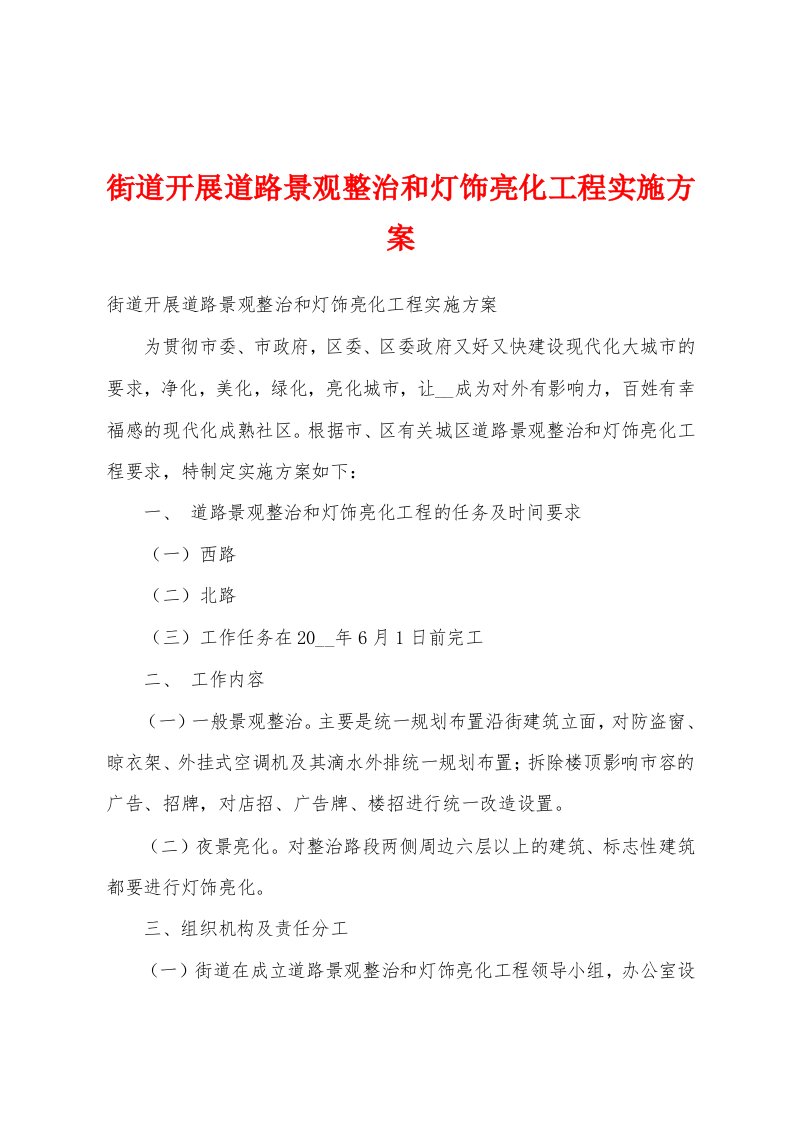 街道开展道路景观整治和灯饰亮化工程实施方案

街道开展道路景观整治和灯饰亮化工程实施方案

为贯彻市委、市政府，区委、区委政府又好又快建设现代化大城市的要求，净化，美化，绿化，亮化城市，让__成为对外有影响力，百姓有幸福感的现代化成熟社区。根据市、区有关城区道路景观整治和灯饰亮化工程要求，特制定实施方案如下：

一、 道路景观整治和灯饰亮化工程的任务及时间要求

（一）西路

（二）北路

（三）工作任务在20__年6月1日前完工

二、 工作内容

（一）一般景观整治。主要是统一规划布置沿街建筑立面，对防盗窗、晾衣架、外挂式空调机及其滴水外排统一规划布置；拆除楼顶影响市容的广告、招牌，对店招、广告牌、楼招进行统一改造设置。

（二）夜景亮化。对整治路段两侧周边六层以上的建筑、标志性建筑都要进行灯饰亮化。

三、组织机构及责任分工

（一）街道在成立道路景观整治和灯饰亮化工程领导小组，办公室设